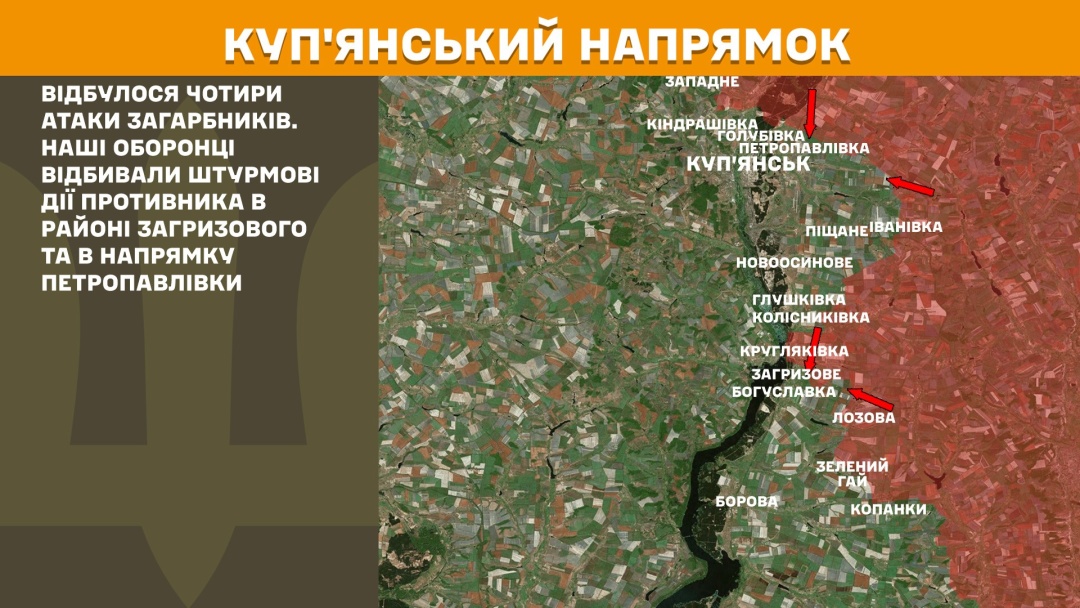 КУП'ЯНСЬКИЙ НАПРЯМОК

ВІДБУЛОСЯ ЧОТИРИ АТАКИ ЗАГАРБНИКІВ. НАШІ ОБОРОНЦІ ВІДБИВАЛИ ШТУРМОВІ ДІЇ ПРОТИВНИКА В РАЙОНІ ЗАГРИЗОВОГО ТА В НАПРЯМКУ ПЕТРОПАВЛІВКИ

ЗАПАДНЕ
КІНДРАШІВКА
ГОЛУБІВКА
ПЕТРОПАВЛІВКА
КУП'ЯНСЬК
ПІЩАНЕ
ІВАНІВКА
НОВООСИНОВЕ
ГЛУШКІВКА
КОЛІСНИКІВКА
КРУГЛЯКІВКА
ЗАГРИЗОВЕ
БОГУСЛАВКА
ЛОЗОВА
ЗЕЛЕНИЙ ГАЙ
БОРОВА
КОПАНКИ